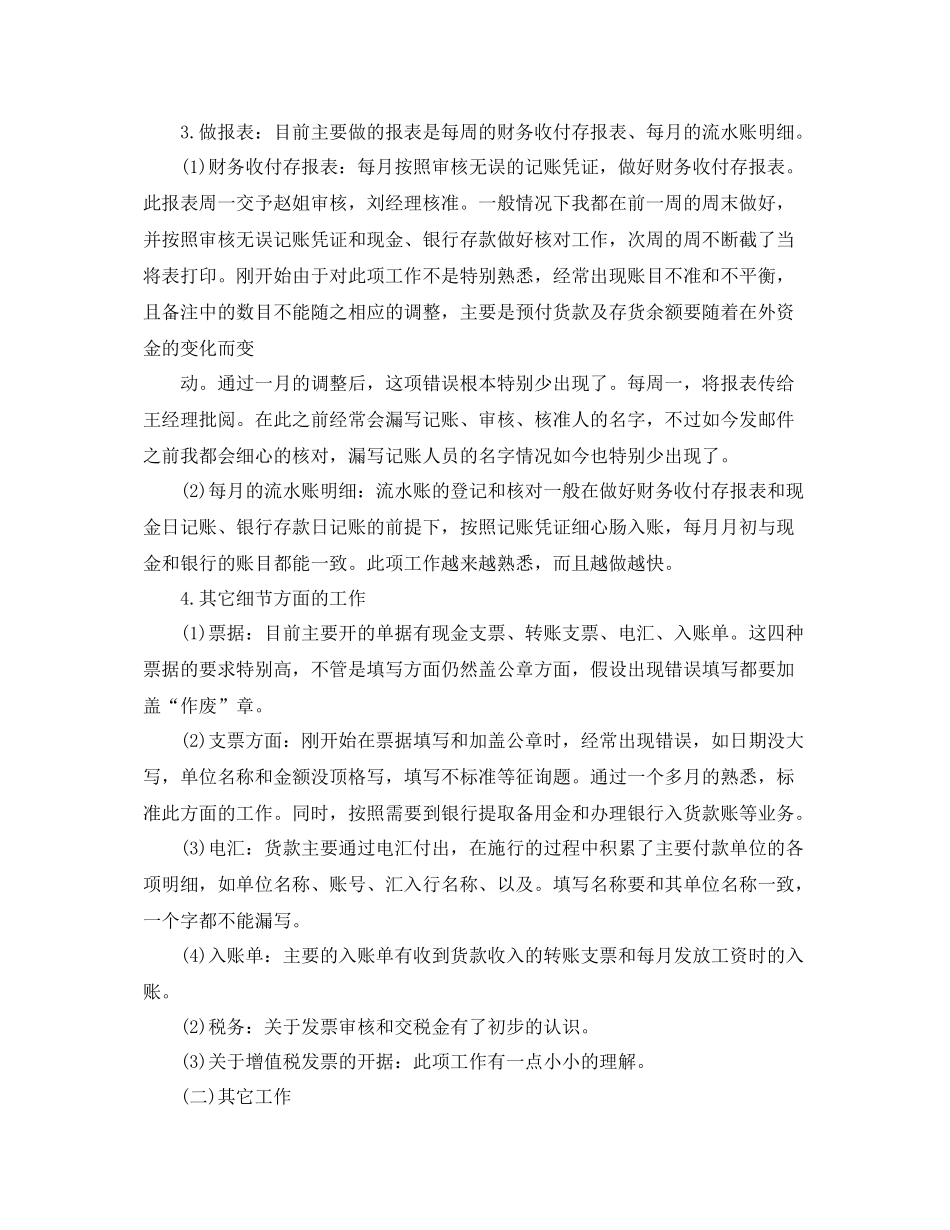 3.做报表：目前主要做的报表是每周的财务收付存报表、每月的流水账明细。

(1)财务收付存报表：每月按照审核无误的记账凭证，做好财务收付存报表。此报表周一交予赵姐审核，刘经理核准。一般情况下我都在前一周的周末做好，并按照审核无误记账凭证和现金、银行存款做好核对工作，次周的周不断截了当将表打印。刚开始由于对此项工作不是特别熟悉，经常出现账目不准和不平衡，且备注中的数目不能随之相应的调整，主要是预付货款及存货余额要随着在外资金的变化而变

动。通过一月的调整后，这项错误根本特别少出现了。每周一，将报表传给王经理批阅。在此之前经常会漏写记账、审核、核准人的名字，不过如今发邮件之前我都会细心的核对，漏写记账人员的名字情况如今也特别少出现了。

(2)每月的流水账明细：流水账的登记和核对一般在做好财务收付存报表和现金日记账、银行存款日记账的前提下，按照记账凭证细心肠入账，每月月初与现金和银行的账目都能一致。此项工作越来越熟悉，而且越做越快。

4.其它细节方面的工作

(1)票据：目前主要开的单据有现金支票、转账支票、电汇、入账单。这四种票据的要求特别高，不管是填写方面仍然盖公章方面，假设出现错误填写都要加盖“作废”章。

(2)支票方面：刚开始在票据填写和加盖公章时，经常出现错误，如日期没大写，单位名称和金额没顶格写，填写不标准等征询题。通过一个多月的熟悉，标准此方面的工作。同时，按照需要到银行提取备用金和办理银行入货款账等业务。

(3)电汇：货款主要通过电汇付出，在施行的过程中积累了主要付款单位的各项明细，如单位名称、账号、汇入行名称、以及。填写名称要和其单位名称一致，一个字都不能漏写。

(4)入账单：主要的入账单有收到货款收入的转账支票和每月发放工资时的入账。

(2)税务：关于发票审核和交税金有了初步的认识。

(3)关于增值税发票的开据：此项工作有一点小小的理解。

(二)其它工作